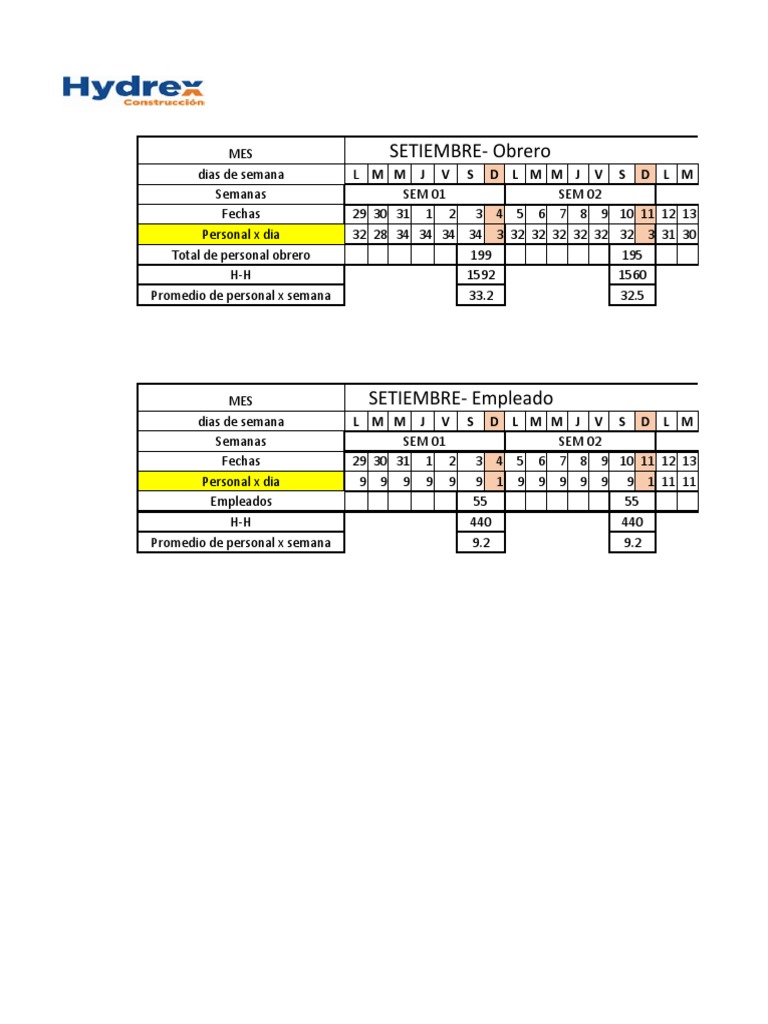 Hydrex
Construcción

| MES | SETIEMBRE- Obrero | | | | | | | | | | | | | | | |
|---|---|---|---|---|---|---|---|---|---|---|---|---|---|---|---|---|
| dias de semana | L | M | M | J | V | S | D | L | M | M | J | V | S | D | L | M |
| Semanas | SEM 01 | | | | | | | SEM 02 | | | | | | | | |
| Fechas | 29 | 30 | 31 | 1 | 2 | 3 | 4 | 5 | 6 | 7 | 8 | 9 | 10 | 11 | 12 | 13 |
| Personal x dia | 32 | 28 | 34 | 34 | 34 | 34 | 3 | 32 | 32 | 32 | 32 | 32 | 32 | 3 | 31 | 30 |
| Total de personal obrero | | | | | | 199 | | | | | | | 195 | | | |
| H-H | | | | | | 1592 | | | | | | | 1560 | | | |
| Promedio de personal x semana | | | | | | 33.2 | | | | | | | 32.5 | | | |

| MES | SETIEMBRE- Empleado | | | | | | | | | | | | | | | |
|---|---|---|---|---|---|---|---|---|---|---|---|---|---|---|---|---|
| dias de semana | L | M | M | J | V | S | D | L | M | M | J | V | S | D | L | M |
| Semanas | SEM 01 | | | | | | | SEM 02 | | | | | | | | |
| Fechas | 29 | 30 | 31 | 1 | 2 | 3 | 4 | 5 | 6 | 7 | 8 | 9 | 10 | 11 | 12 | 13 |
| Personal x dia | 9 | 9 | 9 | 9 | 9 | 9 | 1 | 9 | 9 | 9 | 9 | 9 | 9 | 1 | 11 | 11 |
| Empleados | | | | | | 55 | | | | | | | 55 | | | |
| H-H | | | | | | 440 | | | | | | | 440 | | | |
| Promedio de personal x semana | | | | | | 9.2 | | | | | | | 9.2 | | | |